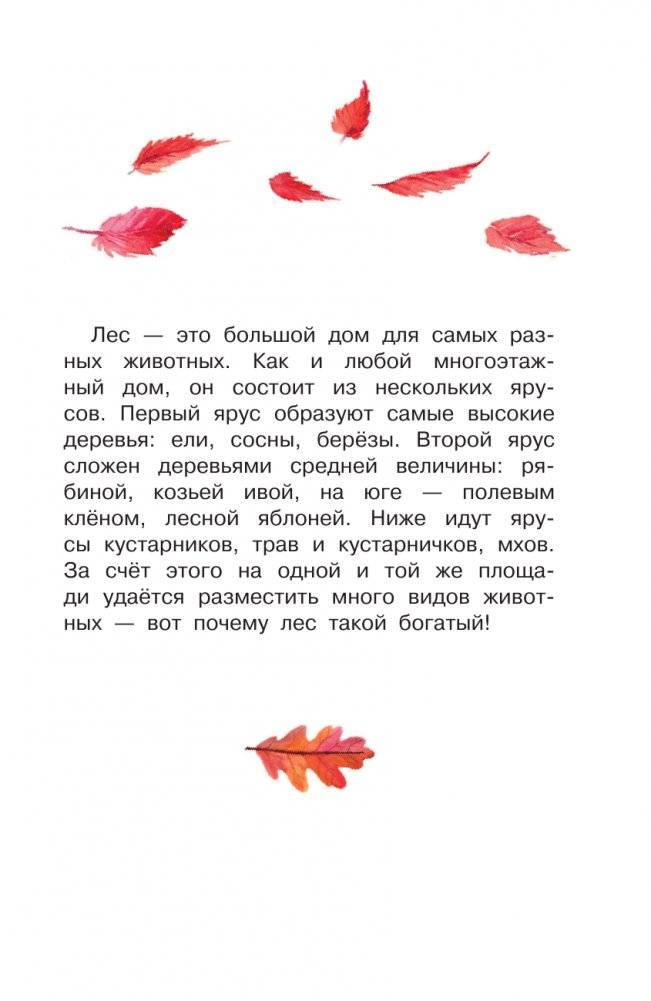 Лес — это большой дом для самых разных животных. Как и любой многоэтажный дом, он состоит из нескольких ярусов. Первый ярус образуют самые высокие деревья: ели, сосны, берёзы. Второй ярус сложен деревьями средней величины: рябиной, козьей ивой, на юге — полевым клёном, лесной яблоней. Ниже идут ярусы кустарников, трав и кустарничков, мхов. За счёт этого на одной и той же площади удаётся разместить много видов животных — вот почему лес такой богатый!